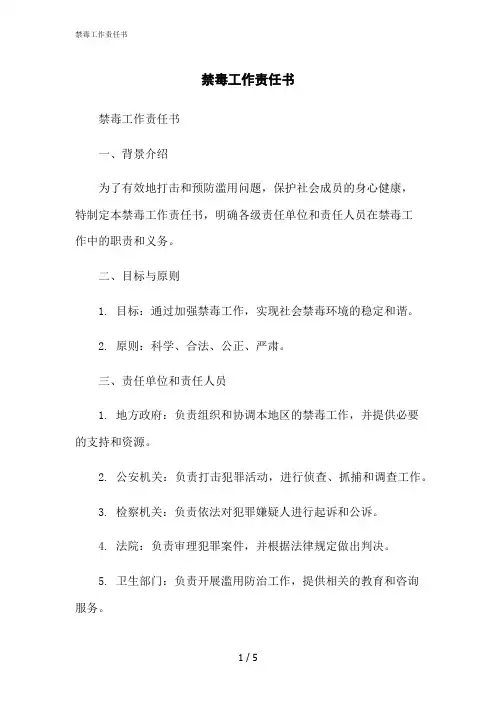 禁毒工作责任书

禁毒工作责任书

禁毒工作责任书

一、背景介绍

为了有效地打击和预防滥用问题，保护社会成员的身心健康，特制定本禁毒工作责任书，明确各级责任单位和责任人员在禁毒工作中的职责和义务。

二、目标与原则

1. 目标：通过加强禁毒工作，实现社会禁毒环境的稳定和谐。

2. 原则：科学、合法、公正、严肃。

三、责任单位和责任人员

1. 地方政府：负责组织和协调本地区的禁毒工作，并提供必要的支持和资源。

2. 公安机关：负责打击犯罪活动，进行侦查、抓捕和调查工作。

3. 检察机关：负责依法对犯罪嫌疑人进行起诉和公诉。

4. 法院：负责审理犯罪案件，并根据法律规定做出判决。

5. 卫生部门：负责开展滥用防治工作，提供相关的教育和咨询服务。

1 / 5